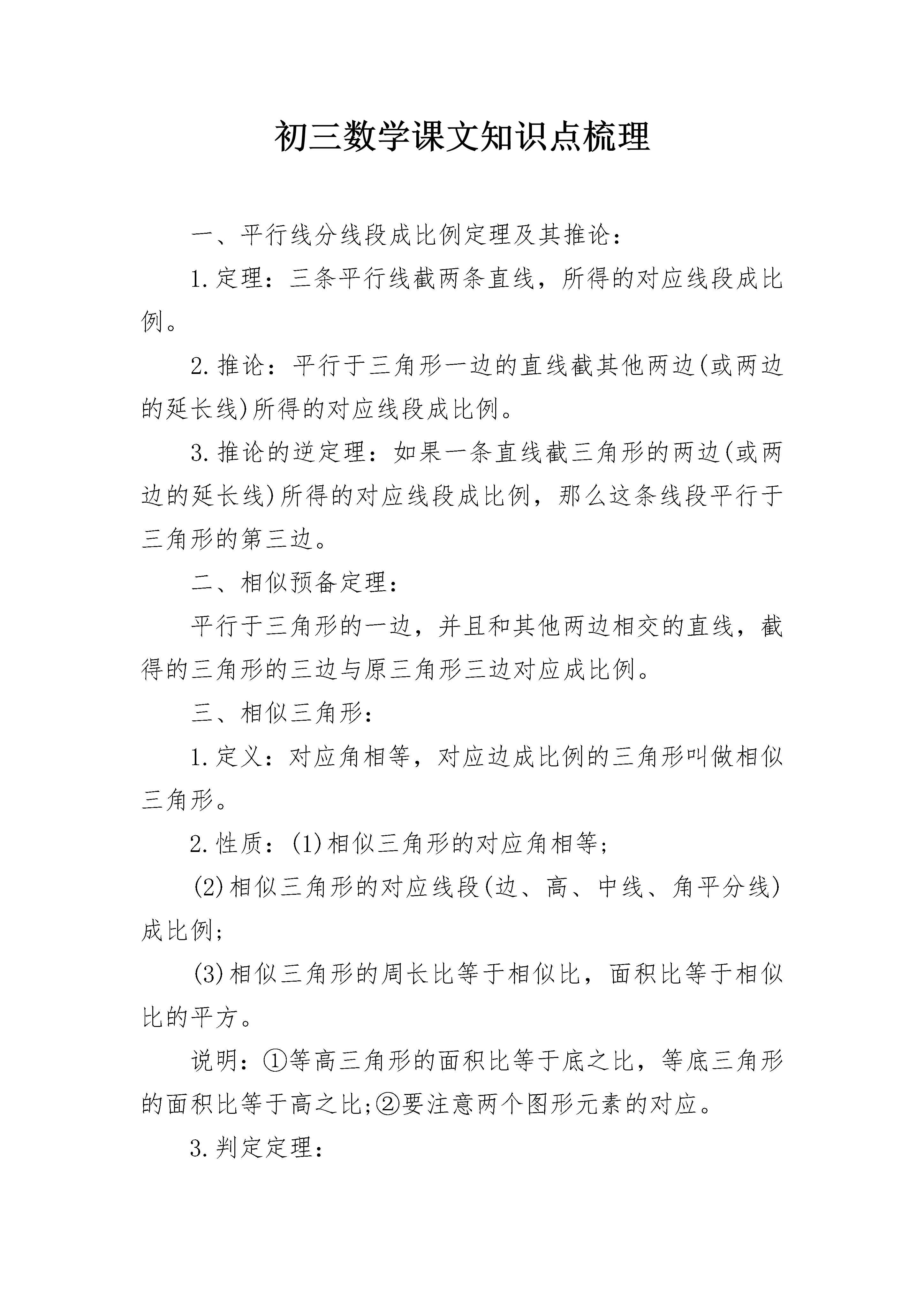 初三数学课文知识点梳理

一、平行线分线段成比例定理及其推论：

1.定理：三条平行线截两条直线，所得的对应线段成比例。

2.推论：平行于三角形一边的直线截其他两边(或两边的延长线)所得的对应线段成比例。

3.推论的逆定理：如果一条直线截三角形的两边(或两边的延长线)所得的对应线段成比例，那么这条线段平行于三角形的第三边。

二、相似预备定理：

平行于三角形的一边，并且和其他两边相交的直线，截得的三角形的三边与原三角形三边对应成比例。

三、相似三角形：

1.定义：对应角相等，对应边成比例的三角形叫做相似三角形。

2.性质：(1)相似三角形的对应角相等；

(2)相似三角形的对应线段(边、高、中线、角平分线)成比例；

(3)相似三角形的周长比等于相似比，面积比等于相似比的平方。

说明：①等高三角形的面积比等于底之比，等底三角形的面积比等于高之比;②要注意两个图形元素的对应。

3.判定定理：